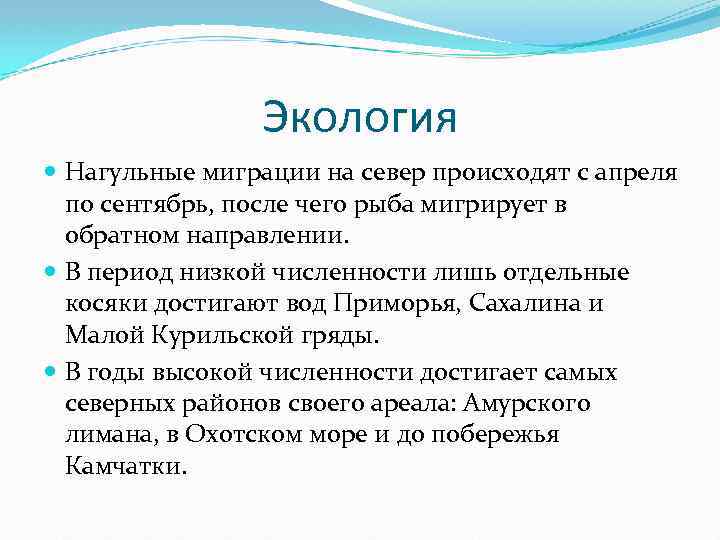 Экология

Нагульные миграции на север происходят с апреля по сентябрь, после чего рыба мигрирует в обратном направлении.

В период низкой численности лишь отдельные косяки достигают вод Приморья, Сахалина и Малой Курильской гряды.

В годы высокой численности достигает самых северных районов своего ареала: Амурского лимана, в Охотском море и до побережья Камчатки.